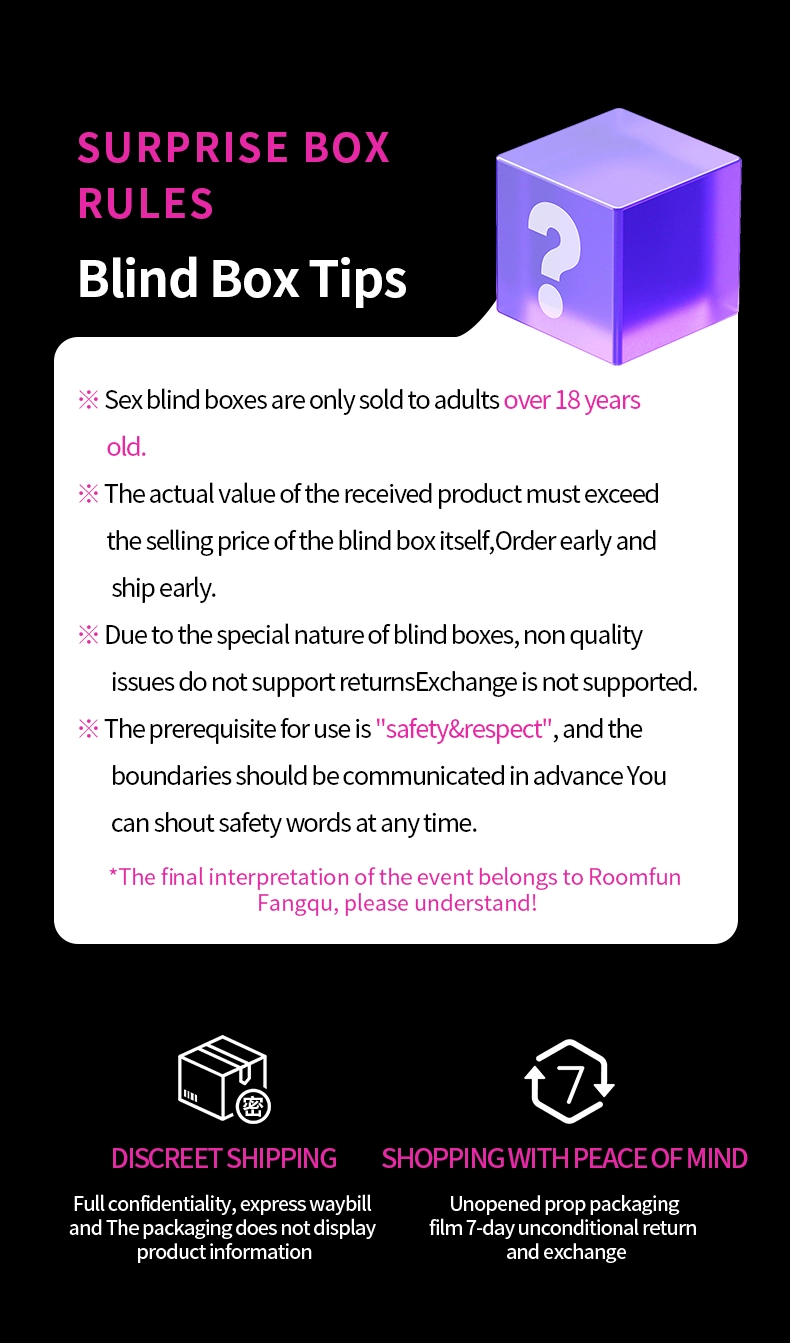 SURPRISE BOX RULES

Blind Box Tips

※ Sex blind boxes are only sold to adults over 18 years old.

※ The actual value of the received product must exceed the selling price of the blind box itself,Order early and ship early.

※ Due to the special nature of blind boxes, non quality issues do not support returnsExchange is not supported.

※ The prerequisite for use is "safety&respect", and the boundaries should be communicated in advance You can shout safety words at any time.

*The final interpretation of the event belongs to Roomfun Fangqu, please understand!

密

DISCREET SHIPPING

Full confidentiality, express waybill and The packaging does not display product information

7

SHOPPING WITH PEACE OF MIND

Unopened prop packaging film 7-day unconditional return and exchange